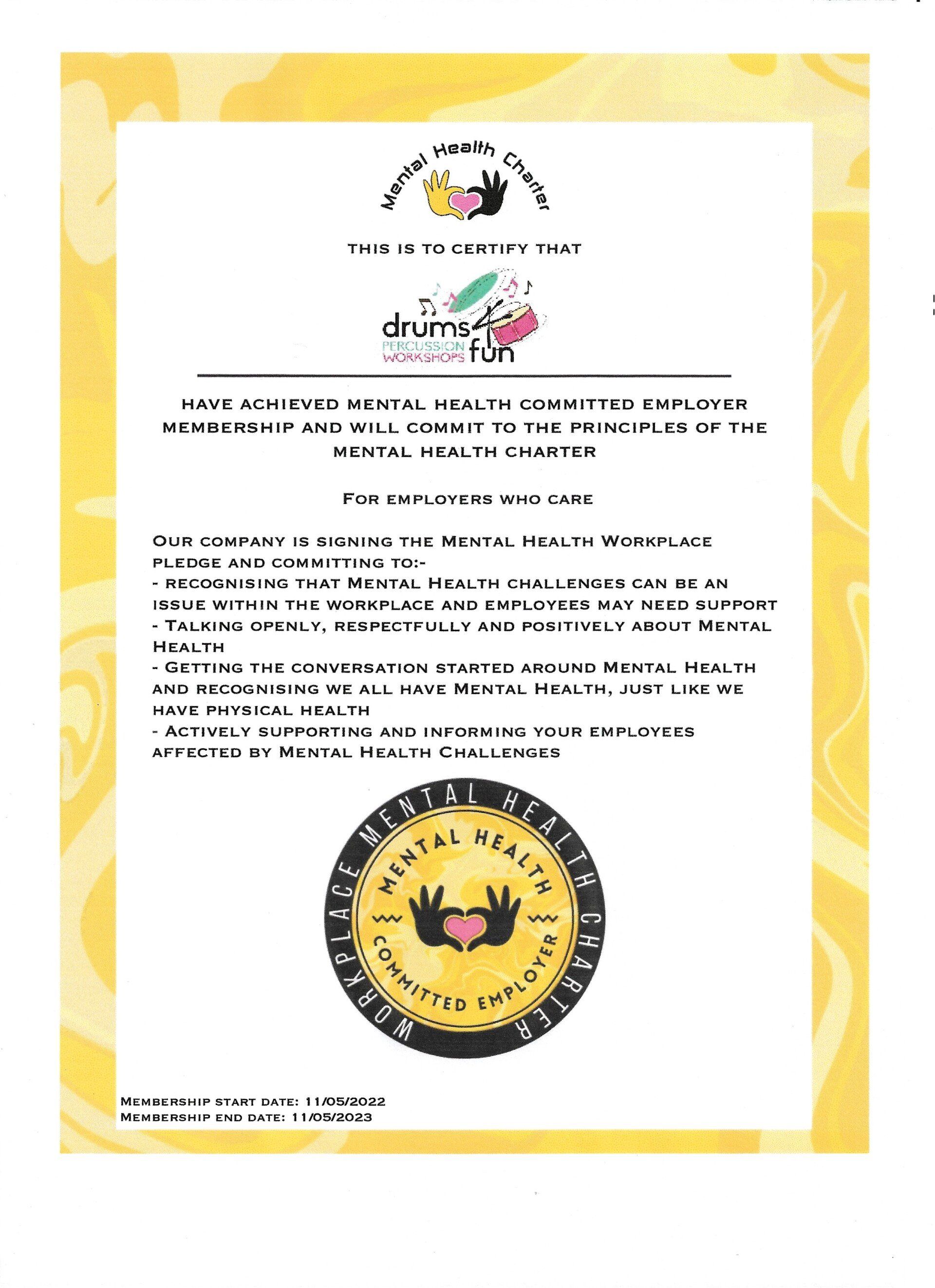 Mental Health Charter

THIS IS TO CERTIFY THAT

drums 4 fun
PERCUSSION WORKSHOPS

HAVE ACHIEVED MENTAL HEALTH COMMITTED EMPLOYER MEMBERSHIP AND WILL COMMIT TO THE PRINCIPLES OF THE MENTAL HEALTH CHARTER

FOR EMPLOYERS WHO CARE

OUR COMPANY IS SIGNING THE MENTAL HEALTH WORKPLACE PLEDGE AND COMMITTING TO:-
- RECOGNISING THAT MENTAL HEALTH CHALLENGES CAN BE AN ISSUE WITHIN THE WORKPLACE AND EMPLOYEES MAY NEED SUPPORT
- TALKING OPENLY, RESPECTFULLY AND POSITIVELY ABOUT MENTAL HEALTH
- GETTING THE CONVERSATION STARTED AROUND MENTAL HEALTH AND RECOGNISING WE ALL HAVE MENTAL HEALTH, JUST LIKE WE HAVE PHYSICAL HEALTH
- ACTIVELY SUPPORTING AND INFORMING YOUR EMPLOYEES AFFECTED BY MENTAL HEALTH CHALLENGES

WORKPLACE MENTAL HEALTH CHARTER
MENTAL HEALTH
COMMITTED EMPLOYER

MEMBERSHIP START DATE: 11/05/2022
MEMBERSHIP END DATE: 11/05/2023